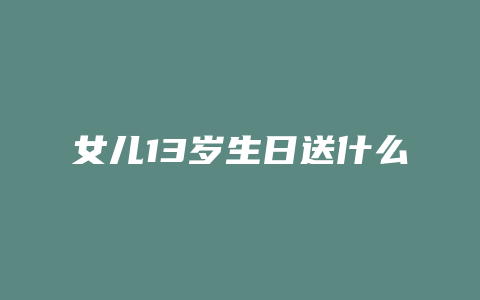 女儿13岁生日送什么